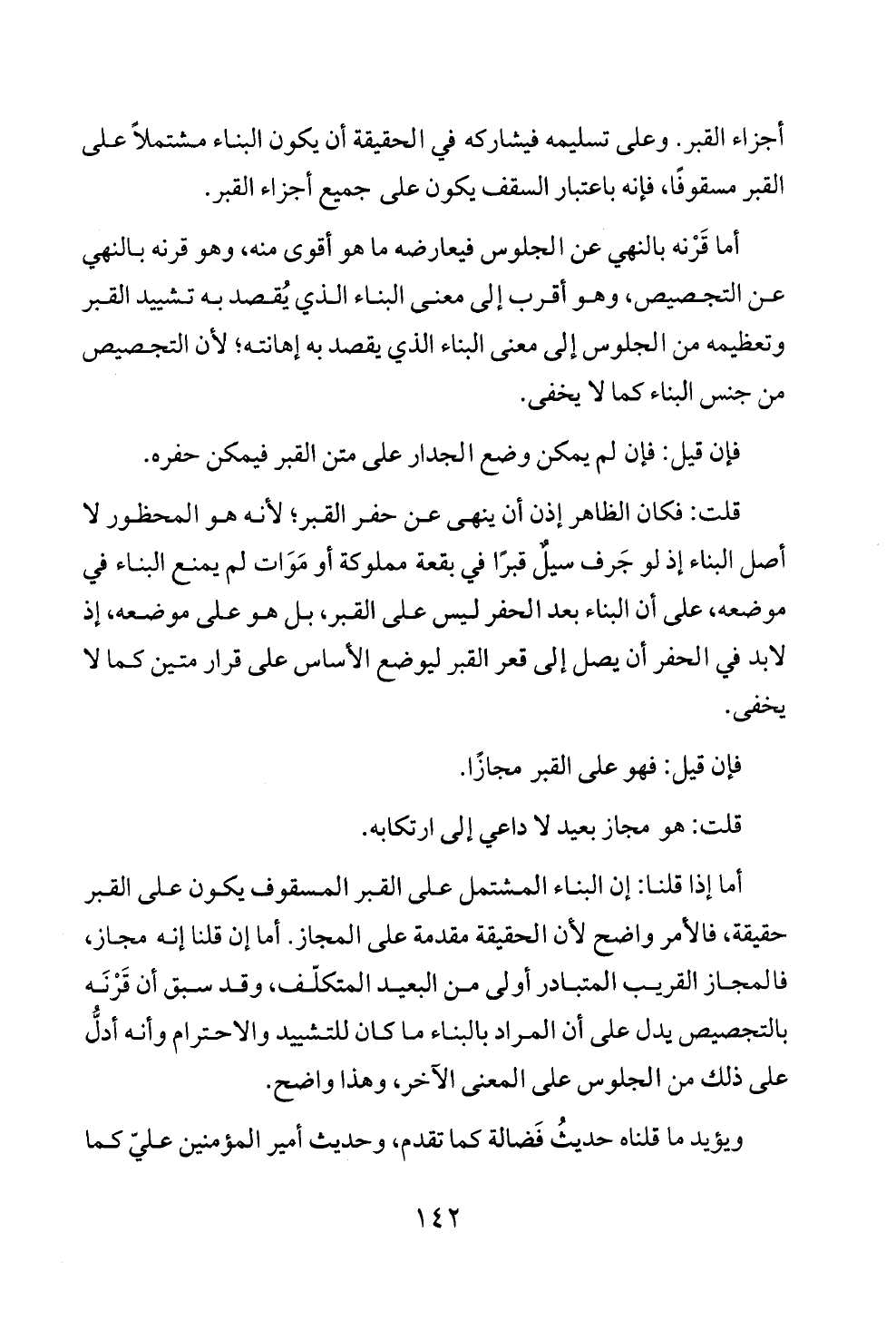 أجزاء القبر. وعلى تسليمه فيشاركه في الحقيقة أن يكون البناء مشتملاً على القبر مسقوفًا، فإنه باعتبار السقف يكون على جميع أجزاء القبر.

أما قَرْنه بالنهي عن الجلوس فيعارضه ما هو أقوى منه، وهو قرنه بالنهي عن التجصيص، وهو أقرب إلى معنى البناء الذي يُقصد به تشييد القبر وتعظيمه من الجلوس إلى معنى البناء الذي يقصد به إهانته؛ لأن التجصيص من جنس البناء كما لا يخفى.

فإن قيل: فإن لم يمكن وضع الجدار على متن القبر فيمكن حفره.

قلت: فكان الظاهر إذن أن ينهى عن حفر القبر؛ لأنه هو المحظور لا أصل البناء إذ لو جَرف سيلٌ قبرًا في بقعة مملوكة أو مَوَات لم يمنع البناء في موضعه، على أن البناء بعد الحفر ليس على القبر، بل هو على موضعه، إذ لابد في الحفر أن يصل إلى قعر القبر ليوضع الأساس على قرار متين كما لا يخفى.

فإن قيل: فهو على القبر مجازًا.

قلت: هو مجاز بعيد لا داعي إلى ارتكابه.

أما إذا قلنا: إن البناء المشتمل على القبر المسقوف يكون على القبر حقيقة، فالأمر واضح لأن الحقيقة مقدمة على المجاز. أما إن قلنا إنه مجاز، فالمجاز القريب المتبادر أولى من البعيد المتكلّف، وقد سبق أن قَرْنَه بالتجصيص يدل على أن المراد بالبناء ما كان للتشييد والاحترام وأنه أدلُّ على ذلك من الجلوس على المعنى الآخر، وهذا واضح.

ويؤيد ما قلناه حديثُ فَضالة كما تقدم، وحديث أمير المؤمنين عليّ كما

١٤٢